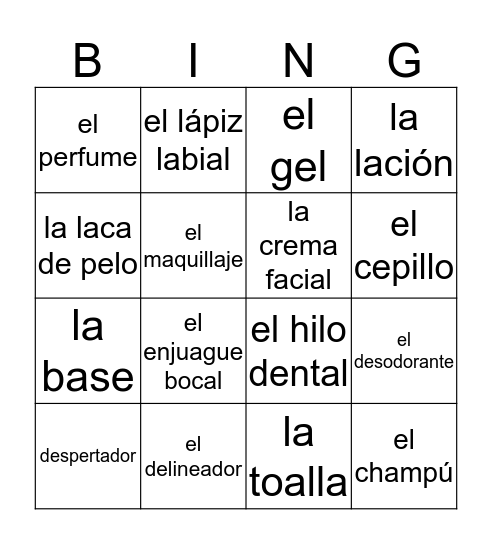 | B | I | N | G |
|---|---|---|---|
| el perfume | el lápiz labial | el gel | la lación |
| la laca de pelo | el maquillaje | la crema facial | el cepillo |
| la base | el enjuague bocal | el hilo dental | el desodorante |
| despertador | el delineador | la toalla | el champú |